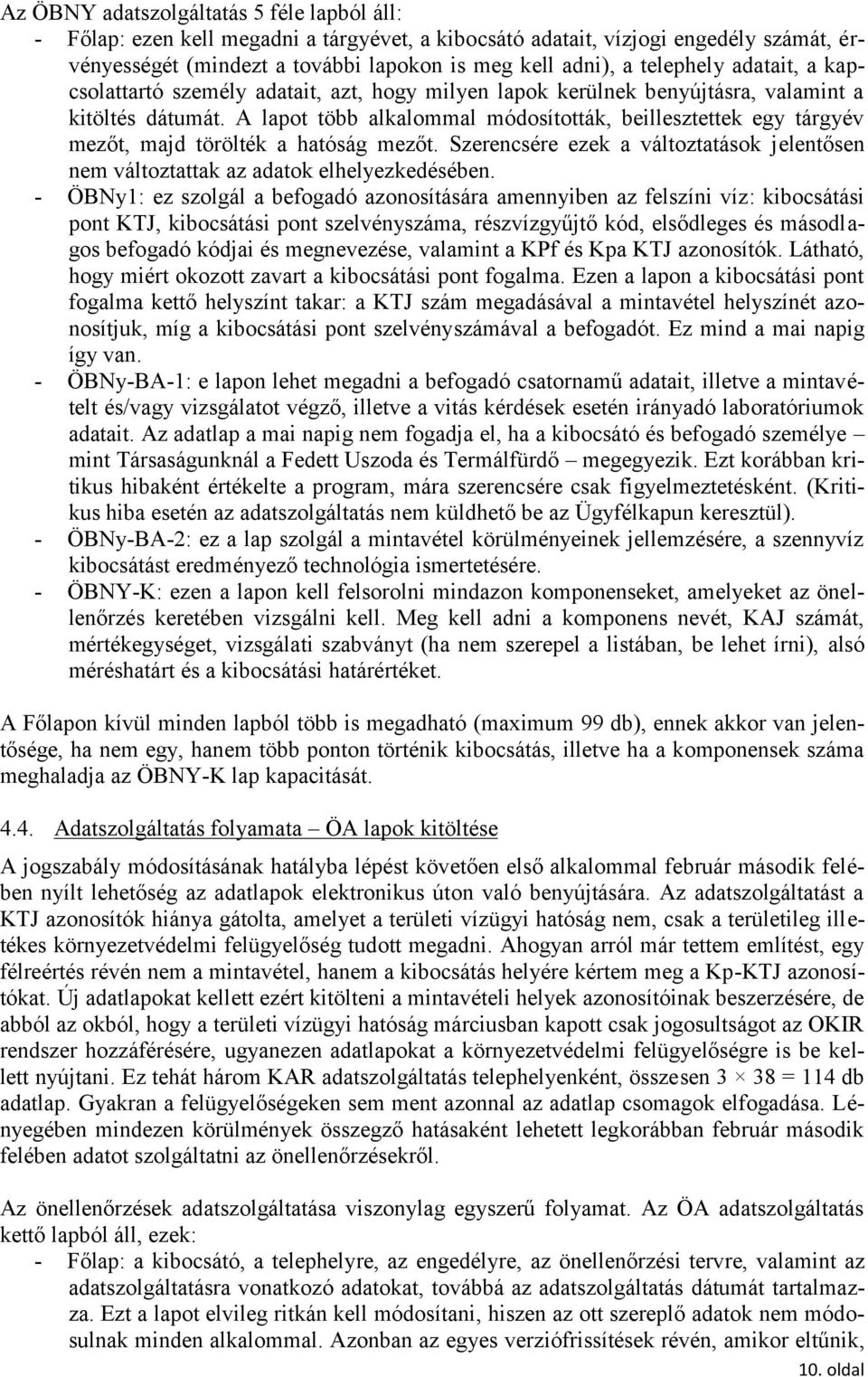 Az ÖBNY adatszolgáltatás 5 féle lapból áll:
- Főlap: ezen kell megadni a tárgyévet, a kibocsátó adatait, vízjogi engedély számát, érvényességét (mindezt a további lapokon is meg kell adni), a telephely adatait, a kapcsolattartó személy adatait, azt, hogy milyen lapok kerülnek benyújtásra, valamint a kitöltés dátumát. A lapot több alkalommal módosították, beillesztettek egy tárgyév mezőt, majd törölték a hatóság mezőt. Szerencsére ezek a változtatások jelentősen nem változtattak az adatok elhelyezkedésében.
- ÖBNy1: ez szolgál a befogadó azonosítására amennyiben az felszíni víz: kibocsátási pont KTJ, kibocsátási pont szelvényszáma, részvízgyűjtő kód, elsődleges és másodlagos befogadó kódjai és megnevezése, valamint a KPf és Kpa KTJ azonosítók. Látható, hogy miért okozott zavart a kibocsátási pont fogalma. Ezen a lapon a kibocsátási pont fogalma kettő helyszínt takar: a KTJ szám megadásával a mintavétel helyszínét azonosítjuk, míg a kibocsátási pont szelvényszámával a befogadót. Ez mind a mai napig így van.
- ÖBNy-BA-1: e lapon lehet megadni a befogadó csatornamű adatait, illetve a mintavételt és/vagy vizsgálatot végző, illetve a vitás kérdések esetén irányadó laboratóriumok adatait. Az adatlap a mai napig nem fogadja el, ha a kibocsátó és befogadó személye – mint Társaságunknál a Fedett Uszoda és Termálfürdő – megegyezik. Ezt korábban kritikus hibaként értékelte a program, mára szerencsére csak figyelmeztetésként. (Kritikus hiba esetén az adatszolgáltatás nem küldhető be az Ügyfélkapun keresztül).
- ÖBNy-BA-2: ez a lap szolgál a mintavétel körülményeinek jellemzésére, a szennyvíz kibocsátást eredményező technológia ismertetésére.
- ÖBNY-K: ezen a lapon kell felsorolni mindazon komponenseket, amelyeket az önellenőrzés keretében vizsgálni kell. Meg kell adni a komponens nevét, KAJ számát, mértékegységet, vizsgálati szabványt (ha nem szerepel a listában, be lehet írni), alsó méréshatárt és a kibocsátási határértéket.

A Főlapon kívül minden lapból több is megadható (maximum 99 db), ennek akkor van jelentősége, ha nem egy, hanem több ponton történik kibocsátás, illetve ha a komponensek száma meghaladja az ÖBNY-K lap kapacitását.

4.4. Adatszolgáltatás folyamata – ÖA lapok kitöltése

A jogszabály módosításának hatályba lépést követően első alkalommal február második felében nyílt lehetőség az adatlapok elektronikus úton való benyújtására. Az adatszolgáltatást a KTJ azonosítók hiánya gátolta, amelyet a területi vízügyi hatóság nem, csak a területileg illetékes környezetvédelmi felügyelőség tudott megadni. Ahogyan arról már tettem említést, egy félreértés révén nem a mintavétel, hanem a kibocsátás helyére kértem meg a Kp-KTJ azonosítókat. Új adatlapokat kellett ezért kitölteni a mintavételi helyek azonosítóinak beszerzésére, de abból az okból, hogy a területi vízügyi hatóság márciusban kapott csak jogosultságot az OKIR rendszer hozzáférésére, ugyanezen adatlapokat a környezetvédelmi felügyelőségre is be kellett nyújtani. Ez tehát három KAR adatszolgáltatás telephelyenként, összesen $3 \times 38 = 114$ db adatlap. Gyakran a felügyelőségeken sem ment azonnal az adatlap csomagok elfogadása. Lényegében mindezen körülmények összegző hatásaként lehetett legkorábban február második felében adatot szolgáltatni az önellenőrzésekről.

Az önellenőrzések adatszolgáltatása viszonylag egyszerű folyamat. Az ÖA adatszolgáltatás kettő lapból áll, ezek:
- Főlap: a kibocsátó, a telephelyre, az engedélyre, az önellenőrzési tervre, valamint az adatszolgáltatásra vonatkozó adatokat, továbbá az adatszolgáltatás dátumát tartalmazza. Ezt a lapot elvileg ritkán kell módosítani, hiszen az ott szereplő adatok nem módosulnak minden alkalommal. Azonban az egyes verziófrissítések révén, amikor eltűnik,

10. oldal